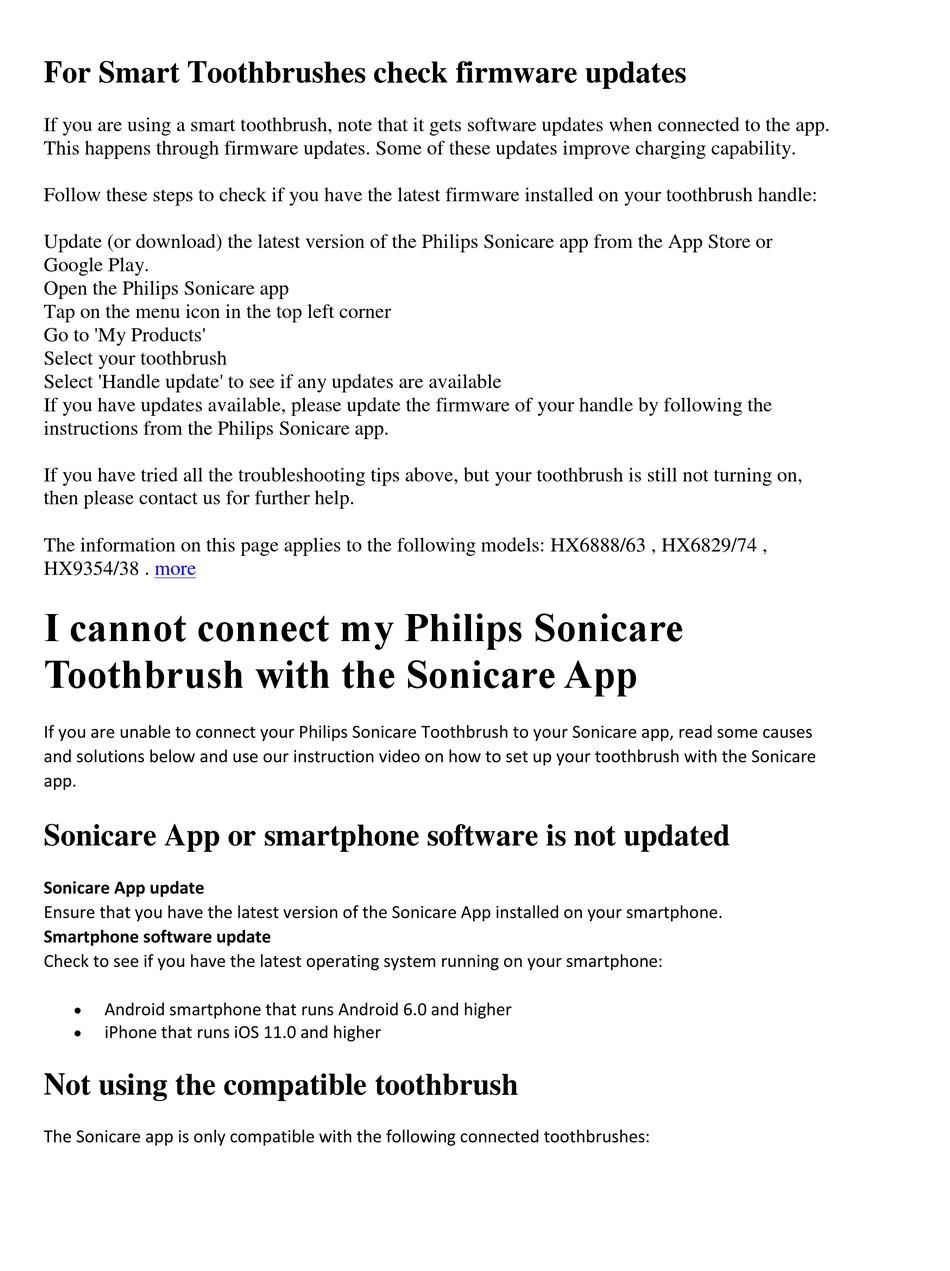 For Smart Toothbrushes check firmware updates

If you are using a smart toothbrush, note that it gets software updates when connected to the app. This happens through firmware updates. Some of these updates improve charging capability.

Follow these steps to check if you have the latest firmware installed on your toothbrush handle:

Update (or download) the latest version of the Philips Sonicare app from the App Store or Google Play.
Open the Philips Sonicare app
Tap on the menu icon in the top left corner
Go to 'My Products'
Select your toothbrush
Select 'Handle update' to see if any updates are available
If you have updates available, please update the firmware of your handle by following the instructions from the Philips Sonicare app.

If you have tried all the troubleshooting tips above, but your toothbrush is still not turning on, then please contact us for further help.

The information on this page applies to the following models: HX6888/63 , HX6829/74 , HX9354/38 . more

I cannot connect my Philips Sonicare Toothbrush with the Sonicare App

If you are unable to connect your Philips Sonicare Toothbrush to your Sonicare app, read some causes and solutions below and use our instruction video on how to set up your toothbrush with the Sonicare app.

Sonicare App or smartphone software is not updated

Sonicare App update
Ensure that you have the latest version of the Sonicare App installed on your smartphone.
Smartphone software update
Check to see if you have the latest operating system running on your smartphone:

• Android smartphone that runs Android 6.0 and higher
• iPhone that runs iOS 11.0 and higher

Not using the compatible toothbrush

The Sonicare app is only compatible with the following connected toothbrushes: